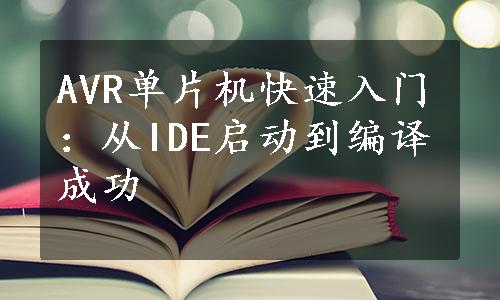 AVR单片机快速入门：从IDE启动到编译成功